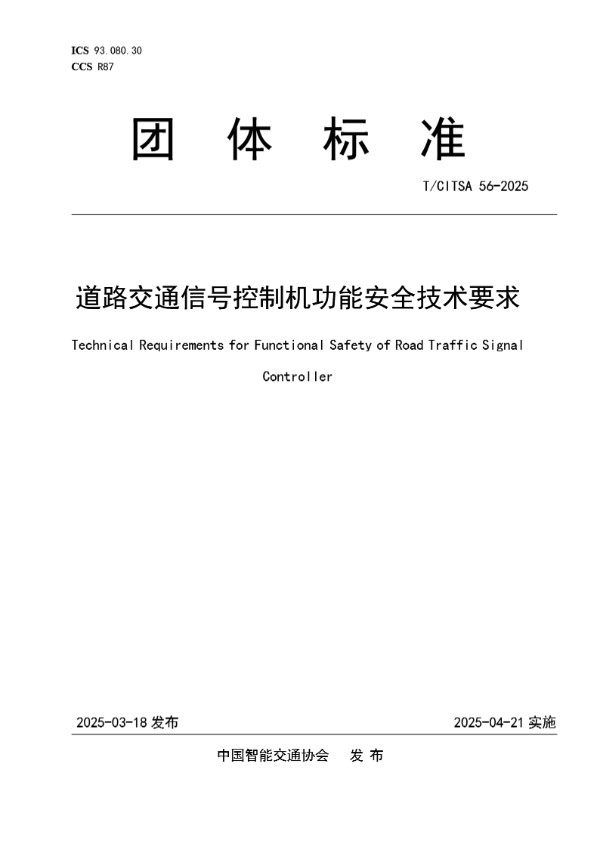 ICS 93.080.30
CCS R87

团 体 标 准

T/CITSA 56-2025

道路交通信号控制机功能安全技术要求

Technical Requirements for Functional Safety of Road Traffic Signal Controller

2025-03-18 发布

2025-04-21 实施

中国智能交通协会 发 布